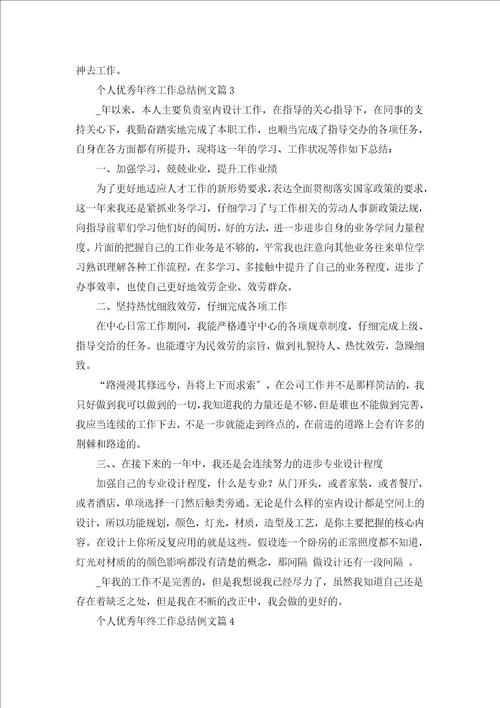 神去工作。

个人优秀年终工作总结例文篇3

_年以来，本人主要负责室内设计工作，在指导的关心指导下，在同事的支持关心下，我勤奋踏实地完成了本职工作，也顺当完成了指导交办的各项任务，自身在各方面都有所提升，现将这一年的学习、工作状况等作如下总结：

一、加强学习，兢兢业业，提升工作业绩

为了更好地适应人才工作的新形势要求，表达全面贯彻落实国家政策的要求，这一年来我还是紧抓业务学习，仔细学习了与工作相关的劳动人事新政策法规，向指导前辈们学习他们好的阅历，好的方法，进一步进步自身的业务学问力量程度。片面的把握自己的工作业务是不够的，平常我也注意向其他业务往来单位学习熟识理解各种工作流程，在多学习、多接触中提升了自己的业务程度，进步了办事效率，也使自己更好地效劳企业、效劳群众。

二、坚持热忱细致效劳，仔细完成各项工作

在中心日常工作期间，我能严格遵守中心的各项规章制度，仔细完成上级、指导交给的任务。也能遵守为民效劳的宗旨，做到礼貌待人、热忱效劳，急躁细致。

“路漫漫其修远兮，吾将上下而求索”，在公司工作并不是那样简洁的，我只好做到我可以做到的一切，我知道我的力量还是不够，但是谁也不能做到完善，我应当连续的工作下去，不是一步就能走到终点的，在前进的道路上会有许多的荆棘和路途的。

三、、在接下来的一年中，我还是会连续努力的进步专业设计程度

加强自己的专业设计程度，什么是专业？从门开头，或者家装，或者餐厅，或者酒店，单项选择一门然后触类旁通。无论是什么样的室内设计都是空间上的设计，所以功能规划，颜色，灯光，材质，造型及工艺，是你主要把握的核心内容。在设计上你所反复应用的就是这些。假设连一个卧房的正常照度都不知道，灯光对材质的颜色影响都没有清楚的概念，那间隔 做设计还有一段间隔 。

_年我的工作不是完善的，但是我想说我已经尽力了，虽然我知道自己还是存在着缺乏之处，但是我在不断的改正中，我会做的更好的。

个人优秀年终工作总结例文篇4